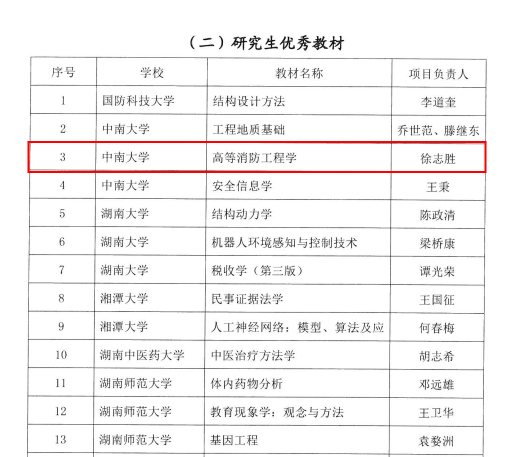 （二）研究生优秀教材

| 序号 | 学校 | 教材名称 | 项目负责人 |
|---|---|---|---|
| 1 | 国防科技大学 | 结构设计方法 | 李道奎 |
| 2 | 中南大学 | 工程地质基础 | 乔世范、滕继东 |
| 3 | 中南大学 | 高等消防工程学 | 徐志胜 |
| 4 | 中南大学 | 安全信息学 | 王秉 |
| 5 | 湖南大学 | 结构动力学 | 陈政清 |
| 6 | 湖南大学 | 机器人环境感知与控制技术 | 梁桥康 |
| 7 | 湖南大学 | 税收学（第三版） | 谭光荣 |
| 8 | 湘潭大学 | 民事证据法学 | 王国征 |
| 9 | 湘潭大学 | 人工神经网络：模型、算法及应 | 何春梅 |
| 10 | 湖南中医药大学 | 中医治疗方法学 | 胡志希 |
| 11 | 湖南师范大学 | 体内药物分析 | 邓远雄 |
| 12 | 湖南师范大学 | 教育现象学：观念与方法 | 王卫华 |
| 13 | 湖南师范大学 | 基因工程 | 袁婺洲 |